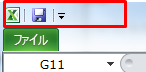 ファイル

G11